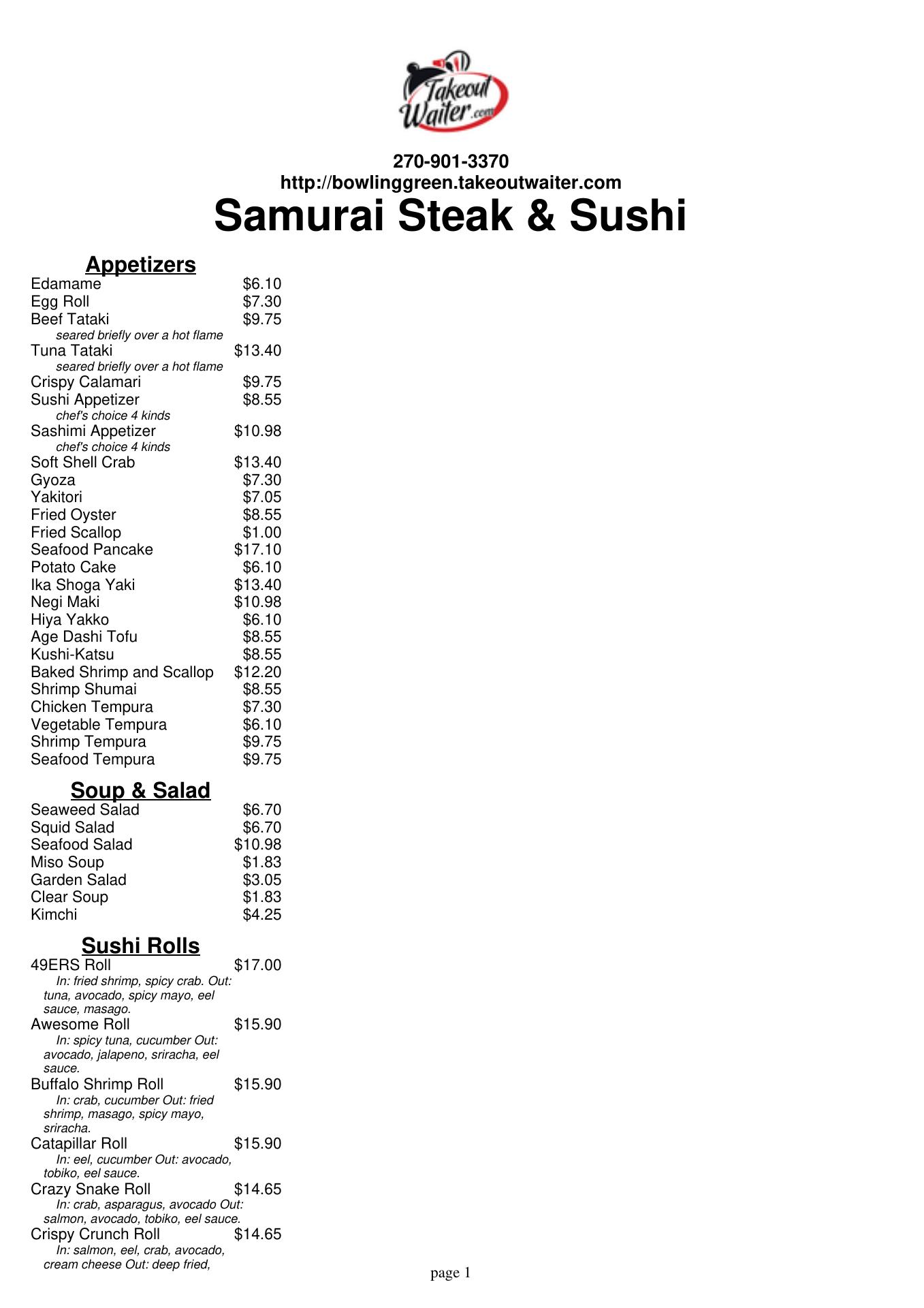 Takeout Waiter.com

270-901-3370
http://bowlinggreen.takeoutwaiter.com

Samurai Steak & Sushi

Appetizers

Edamame $6.10
Egg Roll $7.30
Beef Tataki $9.75
seared briefly over a hot flame
Tuna Tataki $13.40
seared briefly over a hot flame
Crispy Calamari $9.75
Sushi Appetizer $8.55
chef's choice 4 kinds
Sashimi Appetizer $10.98
chef's choice 4 kinds
Soft Shell Crab $13.40
Gyoza $7.30
Yakitori $7.05
Fried Oyster $8.55
Fried Scallop $1.00
Seafood Pancake $17.10
Potato Cake $6.10
Ika Shoga Yaki $13.40
Negi Maki $10.98
Hiya Yakko $6.10
Age Dashi Tofu $8.55
Kushi-Katsu $8.55
Baked Shrimp and Scallop $12.20
Shrimp Shumai $8.55
Chicken Tempura $7.30
Vegetable Tempura $6.10
Shrimp Tempura $9.75
Seafood Tempura $9.75

Soup & Salad

Seaweed Salad $6.70
Squid Salad $6.70
Seafood Salad $10.98
Miso Soup $1.83
Garden Salad $3.05
Clear Soup $1.83
Kimchi $4.25

Sushi Rolls

49ERS Roll $17.00
In: fried shrimp, spicy crab. Out: tuna, avocado, spicy mayo, eel sauce, masago.
Awesome Roll $15.90
In: spicy tuna, cucumber Out: avocado, jalapeno, sriracha, eel sauce.
Buffalo Shrimp Roll $15.90
In: crab, cucumber Out: fried shrimp, masago, spicy mayo, sriracha.
Catapillar Roll $15.90
In: eel, cucumber Out: avocado, tobiko, eel sauce.
Crazy Snake Roll $14.65
In: crab, asparagus, avocado Out: salmon, avocado, tobiko, eel sauce.
Crispy Crunch Roll $14.65
In: salmon, eel, crab, avocado, cream cheese Out: deep fried,

page 1